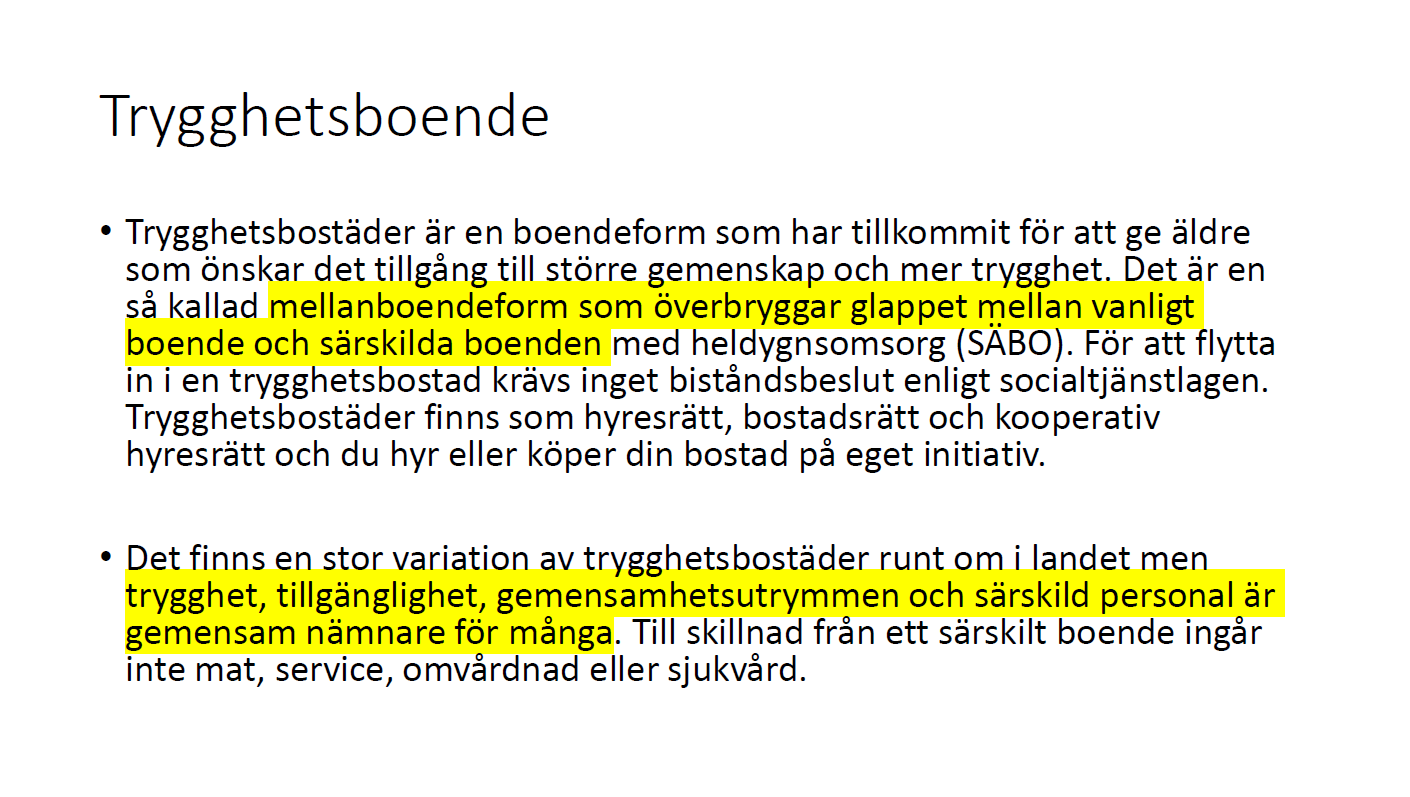 Trygghetsboende

• Trygghetsbostäder är en boendeform som har tillkommit för att ge äldre som önskar det tillgång till större gemenskap och mer trygghet. Det är en så kallad mellanboendeform som överbryggar glappet mellan vanligt boende och särskilda boenden med heldygnsomsorg (SÄBO). För att flytta in i en trygghetsbostad krävs inget biståndsbeslut enligt socialtjänstlagen. Trygghetsbostäder finns som hyresrätt, bostadsrätt och kooperativ hyresrätt och du hyr eller köper din bostad på eget initiativ.

• Det finns en stor variation av trygghetsbostäder runt om i landet men trygghet, tillgänglighet, gemensamhetsutrymmen och särskild personal är gemensam nämnare för många. Till skillnad från ett särskilt boende ingår inte mat, service, omvårdnad eller sjukvård.